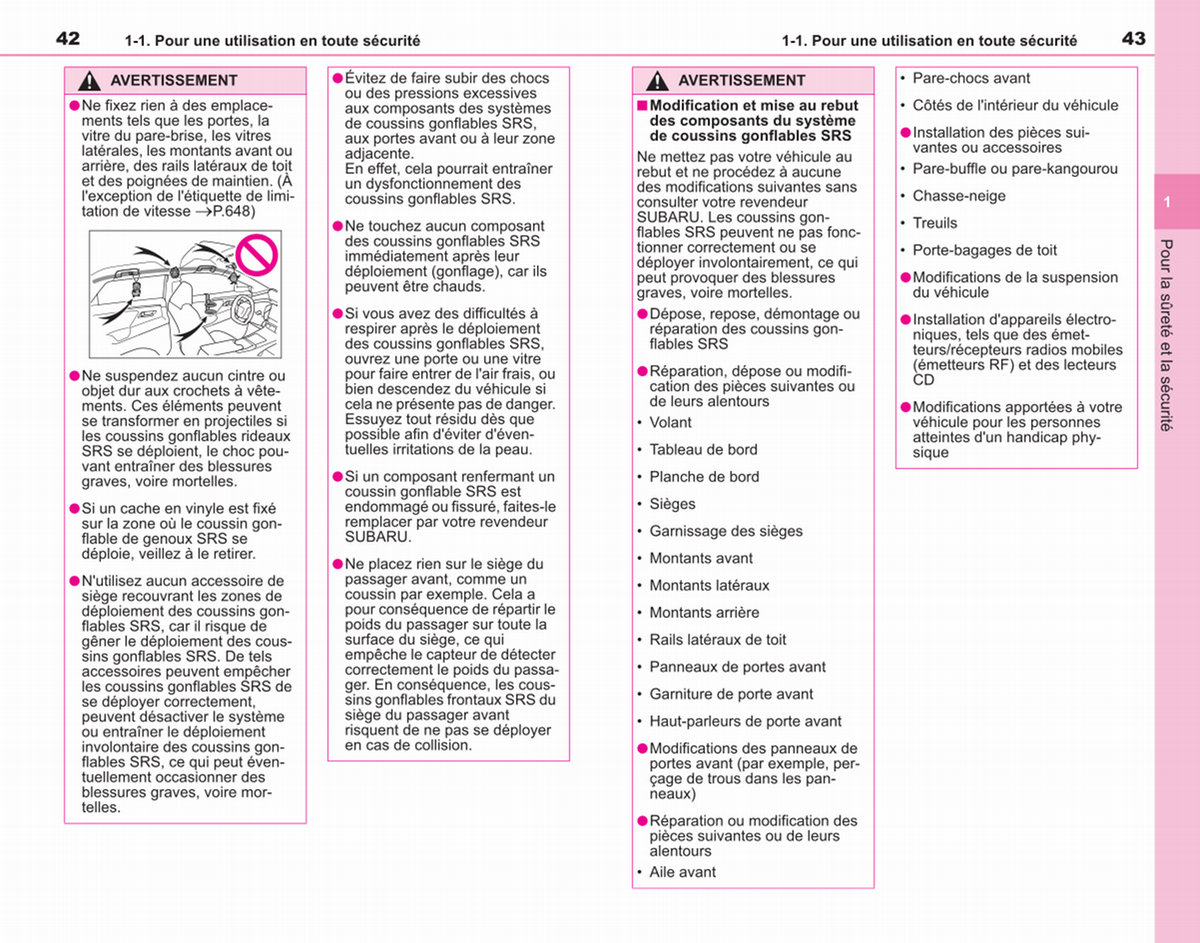 42 1-1. Pour une utilisation en toute sécurité

AVERTISSEMENT

●Ne fixez rien à des emplacements tels que les portes, la vitre du pare-brise, les vitres latérales, les montants avant ou arrière, des rails latéraux de toit et des poignées de maintien. (À l'exception de l'étiquette de limitation de vitesse →P.648)

●Ne suspendez aucun cintre ou objet dur aux crochets à vêtements. Ces éléments peuvent se transformer en projectiles si les coussins gonflables rideaux SRS se déploient, le choc pouvant entraîner des blessures graves, voire mortelles.

●Si un cache en vinyle est fixé sur la zone où le coussin gonflable de genoux SRS se déploie, veillez à le retirer.

●N'utilisez aucun accessoire de siège recouvrant les zones de déploiement des coussins gonflables SRS, car il risque de gêner le déploiement des coussins gonflables SRS. De tels accessoires peuvent empêcher les coussins gonflables SRS de se déployer correctement, peuvent désactiver le système ou entraîner le déploiement involontaire des coussins gonflables SRS, ce qui peut éventuellement occasionner des blessures graves, voire mortelles.

●Évitez de faire subir des chocs ou des pressions excessives aux composants des systèmes de coussins gonflables SRS, aux portes avant ou à leur zone adjacente.
En effet, cela pourrait entraîner un dysfonctionnement des coussins gonflables SRS.

●Ne touchez aucun composant des coussins gonflables SRS immédiatement après leur déploiement (gonflage), car ils peuvent être chauds.

●Si vous avez des difficultés à respirer après le déploiement des coussins gonflables SRS, ouvrez une porte ou une vitre pour faire entrer de l'air frais, ou bien descendez du véhicule si cela ne présente pas de danger. Essuyez tout résidu dès que possible afin d'éviter d'éventuelles irritations de la peau.

●Si un composant renfermant un coussin gonflable SRS est endommagé ou fissuré, faites-le remplacer par votre revendeur SUBARU.

●Ne placez rien sur le siège du passager avant, comme un coussin par exemple. Cela a pour conséquence de répartir le poids du passager sur toute la surface du siège, ce qui empêche le capteur de détecter correctement le poids du passager. En conséquence, les coussins gonflables frontaux SRS du siège du passager avant risquent de ne pas se déployer en cas de collision.

1-1. Pour une utilisation en toute sécurité 43

AVERTISSEMENT

■Modification et mise au rebut des composants du système de coussins gonflables SRS
Ne mettez pas votre véhicule au rebut et ne procédez à aucune des modifications suivantes sans consulter votre revendeur SUBARU. Les coussins gonflables SRS peuvent ne pas fonctionner correctement ou se déployer involontairement, ce qui peut provoquer des blessures graves, voire mortelles.
●Dépose, repose, démontage ou réparation des coussins gonflables SRS
●Réparation, dépose ou modification des pièces suivantes ou de leurs alentours
• Volant
• Tableau de bord
• Planche de bord
• Sièges
• Garnissage des sièges
• Montants avant
• Montants latéraux
• Montants arrière
• Rails latéraux de toit
• Panneaux de portes avant
• Garniture de porte avant
• Haut-parleurs de porte avant
●Modifications des panneaux de portes avant (par exemple, perçage de trous dans les panneaux)
●Réparation ou modification des pièces suivantes ou de leurs alentours
• Aile avant
• Pare-chocs avant
• Côtés de l'intérieur du véhicule
●Installation des pièces suivantes ou accessoires
• Pare-buffle ou pare-kangourou
• Chasse-neige
• Treuils
• Porte-bagages de toit
●Modifications de la suspension du véhicule
●Installation d'appareils électroniques, tels que des émetteurs/récepteurs radios mobiles (émetteurs RF) et des lecteurs CD
●Modifications apportées à votre véhicule pour les personnes atteintes d'un handicap physique

1

Pour la sûreté et la sécurité